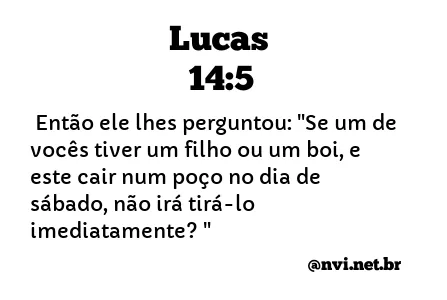 Lucas
14:5

Então ele lhes perguntou: "Se um de vocês tiver um filho ou um boi, e este cair num poço no dia de sábado, não irá tirá-lo imediatamente? "

@nvi.net.br